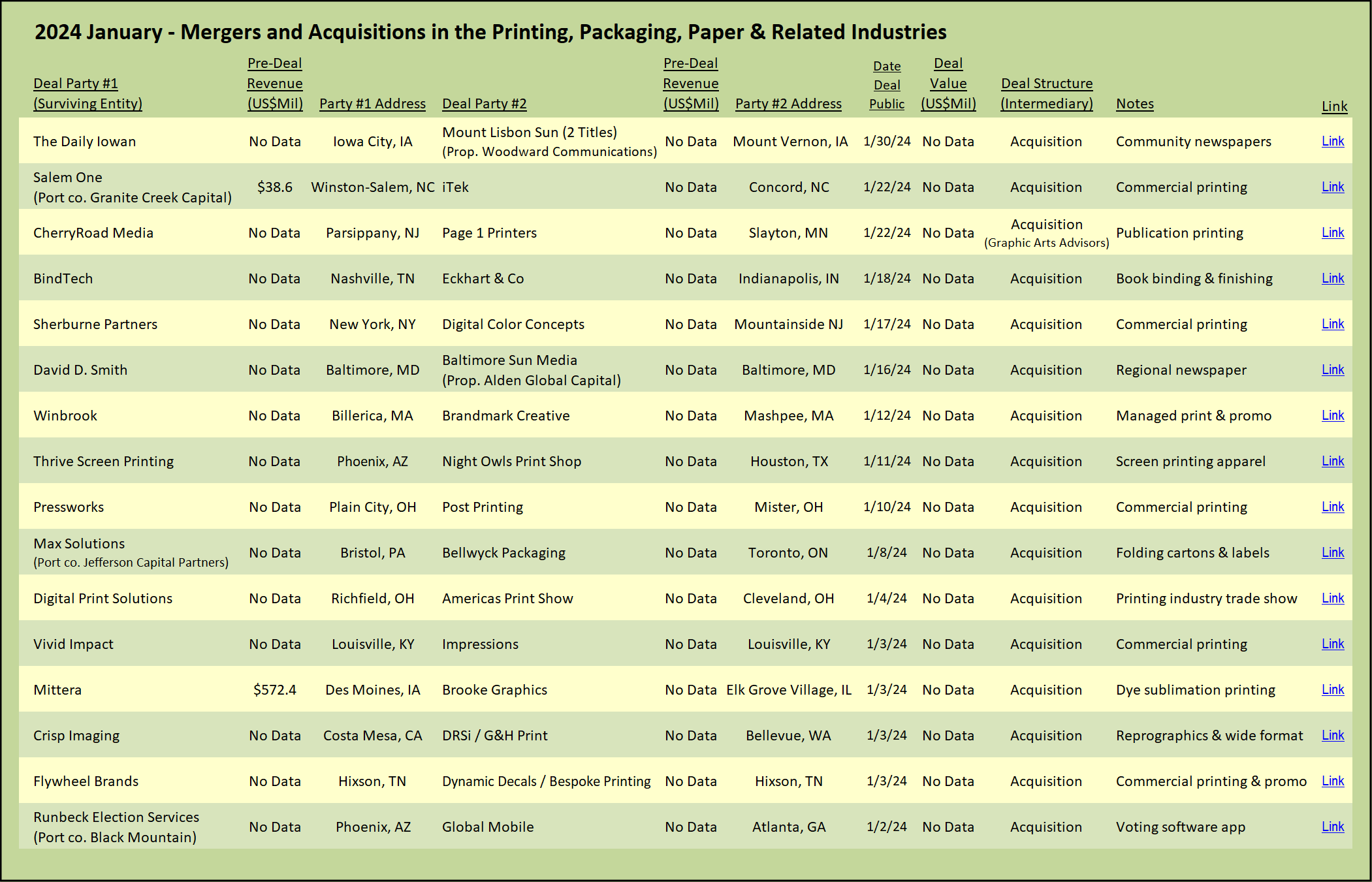 2024 January - Mergers and Acquisitions in the Printing, Packaging, Paper & Related Industries

| Deal Party #1 (Surviving Entity) | Pre-Deal Revenue (US$Mil) | Party #1 Address | Deal Party #2 | Pre-Deal Revenue (US$Mil) | Party #2 Address | Date Deal Public | Deal Value (US$Mil) | Deal Structure (Intermediary) | Notes | Link |
|---|---|---|---|---|---|---|---|---|---|---|
| The Daily Iowan | No Data | Iowa City, IA | Mount Lisbon Sun (2 Titles) (Prop. Woodward Communications) | No Data | Mount Vernon, IA | 1/30/24 | No Data | Acquisition | Community newspapers | Link |
| Salem One (Port co. Granite Creek Capital) | $38.6 | Winston-Salem, NC | iTek | No Data | Concord, NC | 1/22/24 | No Data | Acquisition | Commercial printing | Link |
| CherryRoad Media | No Data | Parsippany, NJ | Page 1 Printers | No Data | Slayton, MN | 1/22/24 | No Data | Acquisition (Graphic Arts Advisors) | Publication printing | Link |
| BindTech | No Data | Nashville, TN | Eckhart & Co | No Data | Indianapolis, IN | 1/18/24 | No Data | Acquisition | Book binding & finishing | Link |
| Sherburne Partners | No Data | New York, NY | Digital Color Concepts | No Data | Mountainside NJ | 1/17/24 | No Data | Acquisition | Commercial printing | Link |
| David D. Smith | No Data | Baltimore, MD | Baltimore Sun Media (Prop. Alden Global Capital) | No Data | Baltimore, MD | 1/16/24 | No Data | Acquisition | Regional newspaper | Link |
| Winbrook | No Data | Billerica, MA | Brandmark Creative | No Data | Mashpee, MA | 1/12/24 | No Data | Acquisition | Managed print & promo | Link |
| Thrive Screen Printing | No Data | Phoenix, AZ | Night Owls Print Shop | No Data | Houston, TX | 1/11/24 | No Data | Acquisition | Screen printing apparel | Link |
| Pressworks | No Data | Plain City, OH | Post Printing | No Data | Mister, OH | 1/10/24 | No Data | Acquisition | Commercial printing | Link |
| Max Solutions (Port co. Jefferson Capital Partners) | No Data | Bristol, PA | Bellwyck Packaging | No Data | Toronto, ON | 1/8/24 | No Data | Acquisition | Folding cartons & labels | Link |
| Digital Print Solutions | No Data | Richfield, OH | Americas Print Show | No Data | Cleveland, OH | 1/4/24 | No Data | Acquisition | Printing industry trade show | Link |
| Vivid Impact | No Data | Louisville, KY | Impressions | No Data | Louisville, KY | 1/3/24 | No Data | Acquisition | Commercial printing | Link |
| Mittera | $572.4 | Des Moines, IA | Brooke Graphics | No Data | Elk Grove Village, IL | 1/3/24 | No Data | Acquisition | Dye sublimation printing | Link |
| Crisp Imaging | No Data | Costa Mesa, CA | DRSi / G&H Print | No Data | Bellevue, WA | 1/3/24 | No Data | Acquisition | Reprographics & wide format | Link |
| Flywheel Brands | No Data | Hixson, TN | Dynamic Decals / Bespoke Printing | No Data | Hixson, TN | 1/3/24 | No Data | Acquisition | Commercial printing & promo | Link |
| Runbeck Election Services (Port co. Black Mountain) | No Data | Phoenix, AZ | Global Mobile | No Data | Atlanta, GA | 1/2/24 | No Data | Acquisition | Voting software app | Link |